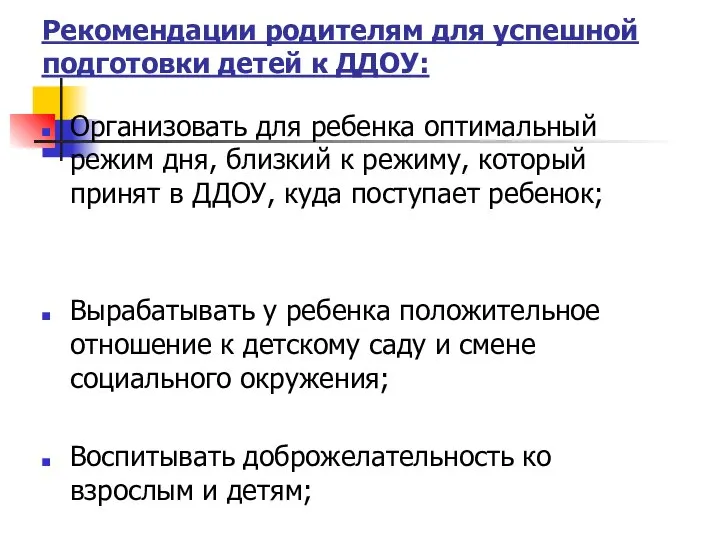 Рекомендации родителям для успешной подготовки детей к ДДОУ:

Организовать для ребенка оптимальный режим дня, близкий к режиму, который принят в ДДОУ, куда поступает ребенок;

Вырабатывать у ребенка положительное отношение к детскому саду и смене социального окружения;

Воспитывать доброжелательность ко взрослым и детям;